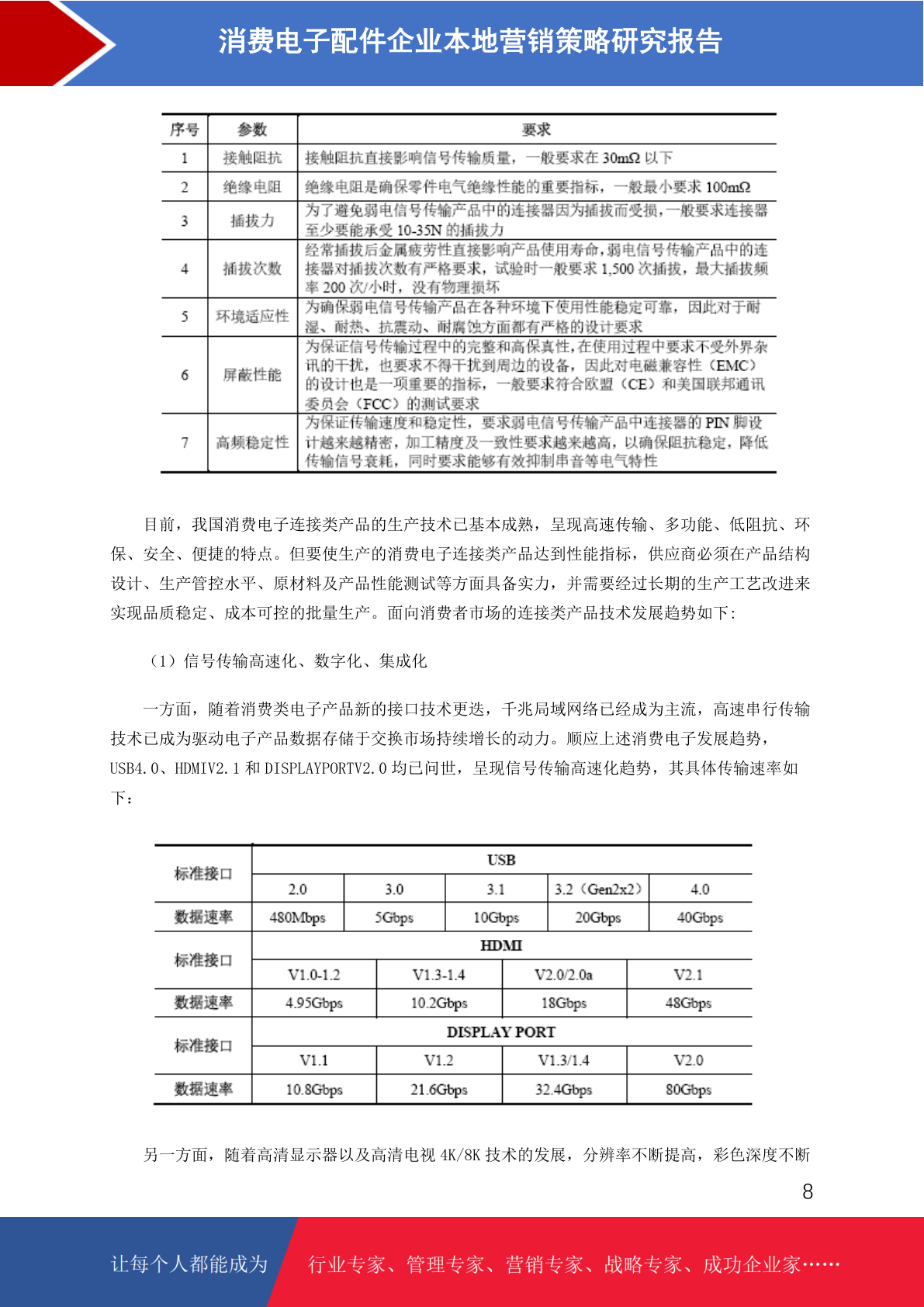 消费电子配件企业本地营销策略研究报告

| 序号 | 参数 | 要求 |
|---|---|---|
| 1 | 接触阻抗 | 接触阻抗直接影响信号传输质量，一般要求在 30mΩ 以下 |
| 2 | 绝缘电阻 | 绝缘电阻是确保零件电气绝缘性能的重要指标，一般最小要求 100mΩ |
| 3 | 插拔力 | 为了避免弱电信号传输产品中的连接器因为插拔而受损，一般要求连接器至少要能承受 10-35N 的插拔力 |
| 4 | 插拔次数 | 经常插拔后金属疲劳性直接影响产品使用寿命，弱电信号传输产品中的连接器对插拔次数有严格要求，试验时一般要求 1,500 次插拔，最大插拔频率 200 次/小时，没有物理损坏 |
| 5 | 环境适应性 | 为确保弱电信号传输产品在各种环境下使用性能稳定可靠，因此对于耐湿、耐热、抗震动、耐腐蚀方面都有严格的设计要求 |
| 6 | 屏蔽性能 | 为保证信号传输过程中的完整和高保真性，在使用过程中要求不受外界杂讯的干扰，也要求不得干扰到周边的设备，因此对电磁兼容性（EMC）的设计也是一项重要的指标，一般要求符合欧盟（CE）和美国联邦通讯委员会（FCC）的测试要求 |
| 7 | 高频稳定性 | 为保证传输速度和稳定性，要求弱电信号传输产品中连接器的 PIN 脚设计越来越精密，加工精度及一致性要求越来越高，以确保阻抗稳定，降低传输信号衰耗，同时要求能够有效抑制串音等电气特性 |

目前，我国消费电子连接类产品的生产技术已基本成熟，呈现高速传输、多功能、低阻抗、环保、安全、便捷的特点。但要使生产的消费电子连接类产品达到性能指标，供应商必须在产品结构设计、生产管控水平、原材料及产品性能测试等方面具备实力，并需要经过长期的生产工艺改进来实现品质稳定、成本可控的批量生产。面向消费者市场的连接类产品技术发展趋势如下:

（1）信号传输高速化、数字化、集成化

一方面，随着消费类电子产品新的接口技术更迭，千兆局域网络已经成为主流，高速串行传输技术已成为驱动电子产品数据存储于交换市场持续增长的动力。顺应上述消费电子发展趋势，USB4.0、HDMIV2.1 和 DISPLAYPORTV2.0 均已问世，呈现信号传输高速化趋势，其具体传输速率如下：

| 标准接口 | USB | | | | |
|---|---|---|---|---|---|
| | 2.0 | 3.0 | 3.1 | 3.2（Gen2x2） | 4.0 |
| 数据速率 | 480Mbps | 5Gbps | 10Gbps | 20Gbps | 40Gbps |

| 标准接口 | HDMI | | | |
|---|---|---|---|---|
| | V1.0-1.2 | V1.3-1.4 | V2.0/2.0a | V2.1 |
| 数据速率 | 4.95Gbps | 10.2Gbps | 18Gbps | 48Gbps |

| 标准接口 | DISPLAY PORT | | | |
|---|---|---|---|---|
| | V1.1 | V1.2 | V1.3/1.4 | V2.0 |
| 数据速率 | 10.8Gbps | 21.6Gbps | 32.4Gbps | 80Gbps |

另一方面，随着高清显示器以及高清电视 4K/8K 技术的发展，分辨率不断提高，彩色深度不断

8

让每个人都能成为 行业专家、管理专家、营销专家、战略专家、成功企业家……